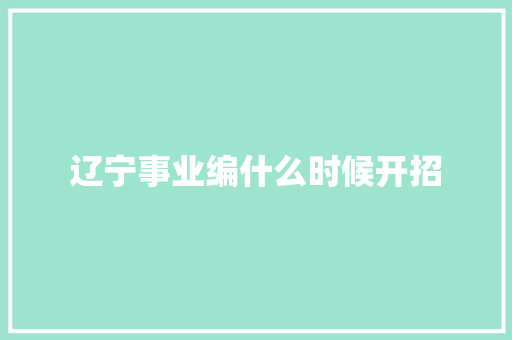 辽宁事业编什么时候开招